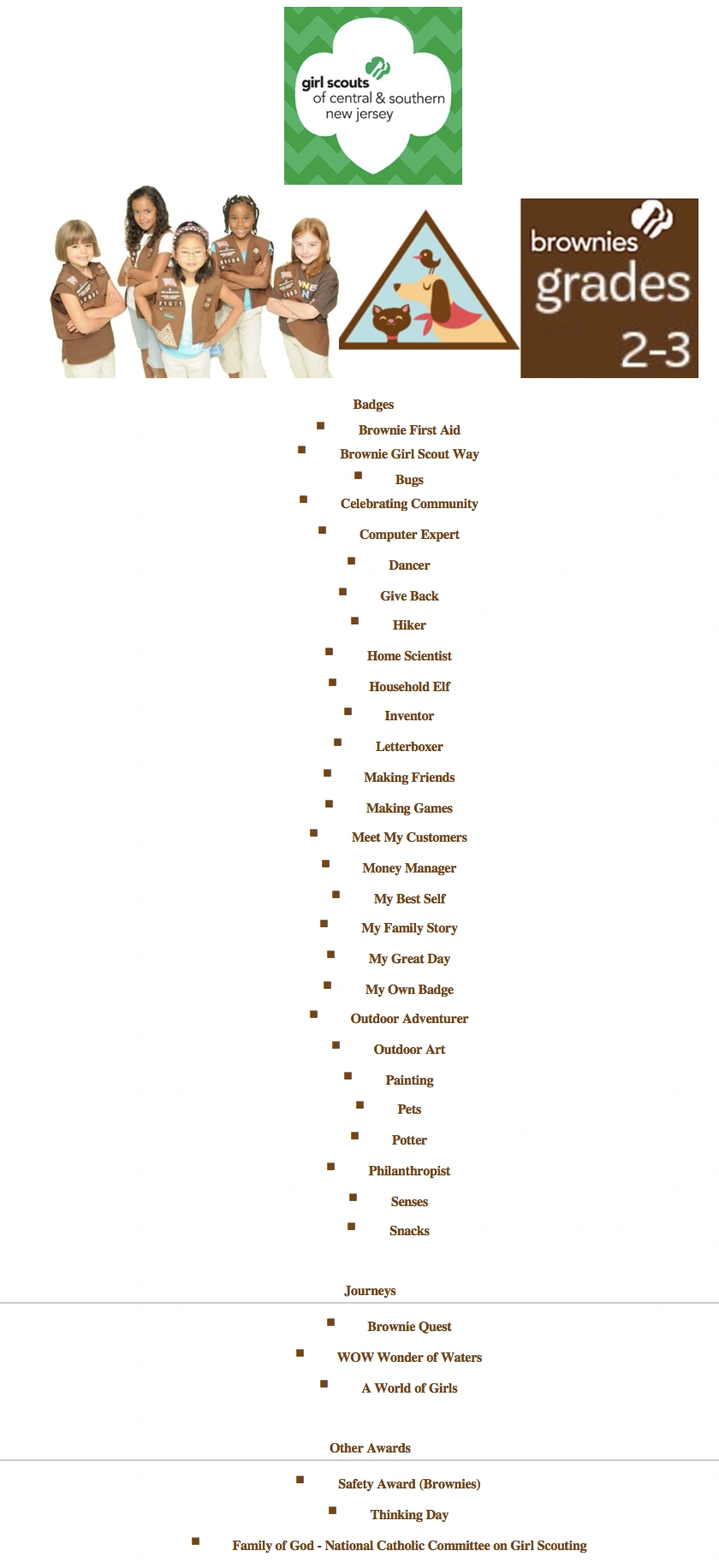 girl scouts of central & southern new jersey

brownies grades 2-3

Badges

- Brownie First Aid
- Brownie Girl Scout Way
- Bugs
- Celebrating Community
- Computer Expert
- Dancer
- Give Back
- Hiker
- Home Scientist
- Household Elf
- Inventor
- Letterboxer
- Making Friends
- Making Games
- Meet My Customers
- Money Manager
- My Best Self
- My Family Story
- My Great Day
- My Own Badge
- Outdoor Adventurer
- Outdoor Art
- Painting
- Pets
- Potter
- Philanthropist
- Senses
- Snacks

Journeys

- Brownie Quest
- WOW Wonder of Waters
- A World of Girls

Other Awards

- Safety Award (Brownies)
- Thinking Day
- Family of God - National Catholic Committee on Girl Scouting